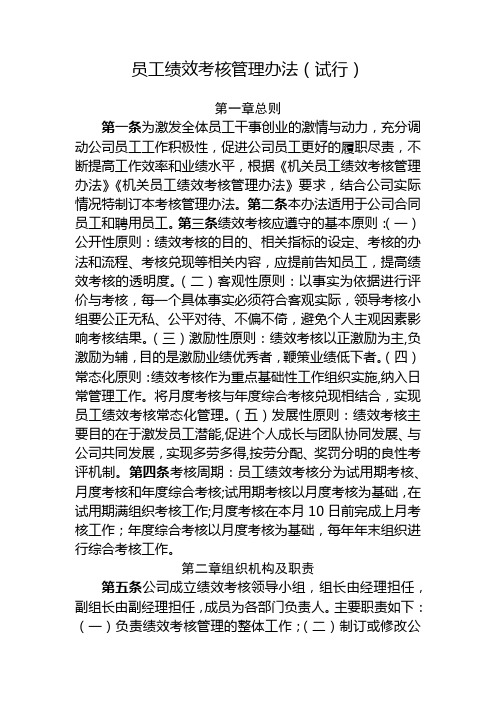 员工绩效考核管理办法（试行）

第一章总则

第一条为激发全体员工干事创业的激情与动力，充分调动公司员工工作积极性，促进公司员工更好的履职尽责，不断提高工作效率和业绩水平，根据《机关员工绩效考核管理办法》《机关员工绩效考核管理办法》要求，结合公司实际情况特制订本考核管理办法。第二条本办法适用于公司合同员工和聘用员工。第三条绩效考核应遵守的基本原则：(一)公开性原则：绩效考核的目的、相关指标的设定、考核的办法和流程、考核兑现等相关内容，应提前告知员工，提高绩效考核的透明度。(二)客观性原则：以事实为依据进行评价与考核，每一个具体事实必须符合客观实际，领导考核小组要公正无私、公平对待、不偏不倚，避免个人主观因素影响考核结果。(三)激励性原则：绩效考核以正激励为主,负激励为辅，目的是激励业绩优秀者，鞭策业绩低下者。(四)常态化原则：绩效考核作为重点基础性工作组织实施,纳入日常管理工作。将月度考核与年度综合考核兑现相结合，实现员工绩效考核常态化管理。(五)发展性原则：绩效考核主要目的在于激发员工潜能,促进个人成长与团队协同发展、与公司共同发展，实现多劳多得,按劳分配、奖罚分明的良性考评机制。第四条考核周期：员工绩效考核分为试用期考核、月度考核和年度综合考核;试用期考核以月度考核为基础，在试用期满组织考核工作;月度考核在本月 10 日前完成上月考核工作；年度综合考核以月度考核为基础，每年年末组织进行综合考核工作。

第二章组织机构及职责

第五条公司成立绩效考核领导小组，组长由经理担任，副组长由副经理担任，成员为各部门负责人。主要职责如下：(一)负责绩效考核管理的整体工作；(二)制订或修改公